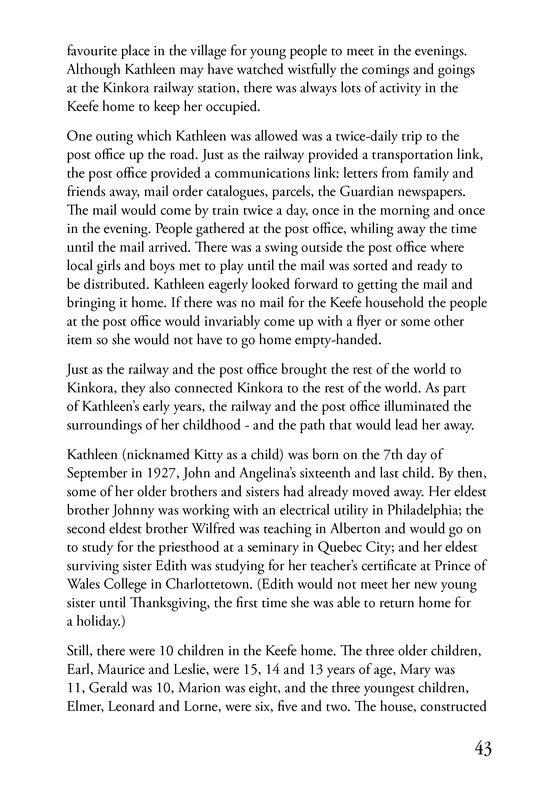 favourite place in the village for young people to meet in the evenings. Although Kathleen may have watched wistfully the comings and goings at the Kinkora railway station, there was always lots of activity in the Keefe home to keep her occupied.

One outing which Kathleen was allowed was a twice-daily trip to the post office up the road. Just as the railway provided a transportation link, the post office provided a communications link: letters from family and friends away, mail order catalogues, parcels, the Guardian newspapers. The mail would come by train twice a day, once in the morning and once in the evening. People gathered at the post office, whiling away the time until the mail arrived. There was a swing outside the post office where local girls and boys met to play until the mail was sorted and ready to be distributed. Kathleen eagerly looked forward to getting the mail and bringing it home. If there was no mail for the Keefe household the people at the post office would invariably come up with a flyer or some other item so she would not have to go home empty-handed.

Just as the railway and the post office brought the rest of the world to Kinkora, they also connected Kinkora to the rest of the world. As part of Kathleen's early years, the railway and the post office illuminated the surroundings of her childhood - and the path that would lead her away.

Kathleen (nicknamed Kitty as a child) was born on the 7th day of September in 1927, John and Angelina's sixteenth and last child. By then, some of her older brothers and sisters had already moved away. Her eldest brother Johnny was working with an electrical utility in Philadelphia; the second eldest brother Wilfred was teaching in Alberton and would go on to study for the priesthood at a seminary in Quebec City; and her eldest surviving sister Edith was studying for her teacher's certificate at Prince of Wales College in Charlottetown. (Edith would not meet her new young sister until Thanksgiving, the first time she was able to return home for a holiday.)

Still, there were 10 children in the Keefe home. The three older children, Earl, Maurice and Leslie, were 15, 14 and 13 years of age, Mary was 11, Gerald was 10, Marion was eight, and the three youngest children, Elmer, Leonard and Lorne, were six, five and two. The house, constructed

43